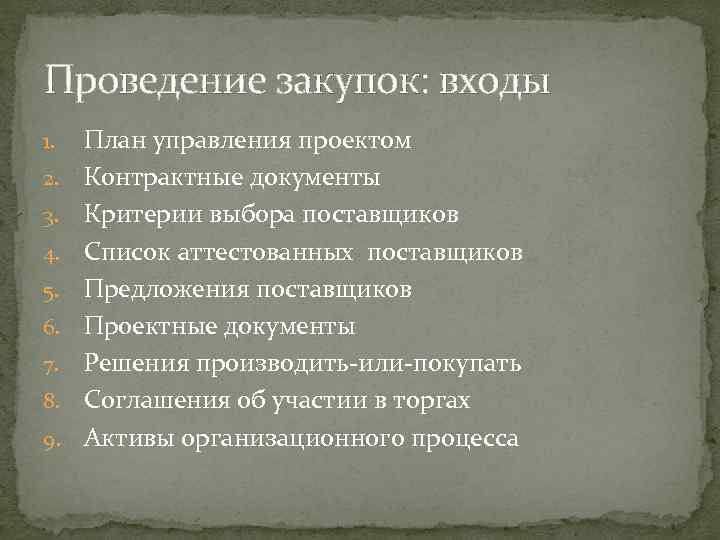 Проведение закупок: входы

1. План управления проектом
2. Контрактные документы
3. Критерии выбора поставщиков
4. Список аттестованных поставщиков
5. Предложения поставщиков
6. Проектные документы
7. Решения производить-или-покупать
8. Соглашения об участии в торгах
9. Активы организационного процесса